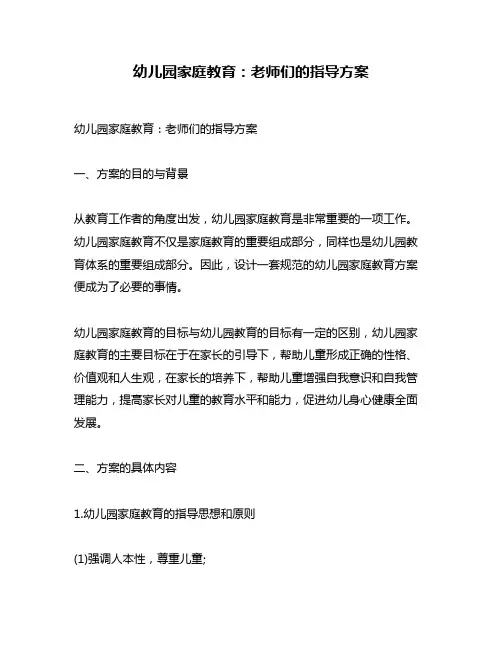 幼儿园家庭教育：老师们的指导方案

幼儿园家庭教育：老师们的指导方案

一、方案的目的与背景

从教育工作者的角度出发，幼儿园家庭教育是非常重要的一项工作。幼儿园家庭教育不仅是家庭教育的重要组成部分，同样也是幼儿园教育体系的重要组成部分。因此，设计一套规范的幼儿园家庭教育方案便成为了必要的事情。

幼儿园家庭教育的目标与幼儿园教育的目标有一定的区别，幼儿园家庭教育的主要目标在于在家长的引导下，帮助儿童形成正确的性格、价值观和人生观，在家长的培养下，帮助儿童增强自我意识和自我管理能力，提高家长对儿童的教育水平和能力，促进幼儿身心健康全面发展。

二、方案的具体内容

1.幼儿园家庭教育的指导思想和原则

(1)强调人本性，尊重儿童;